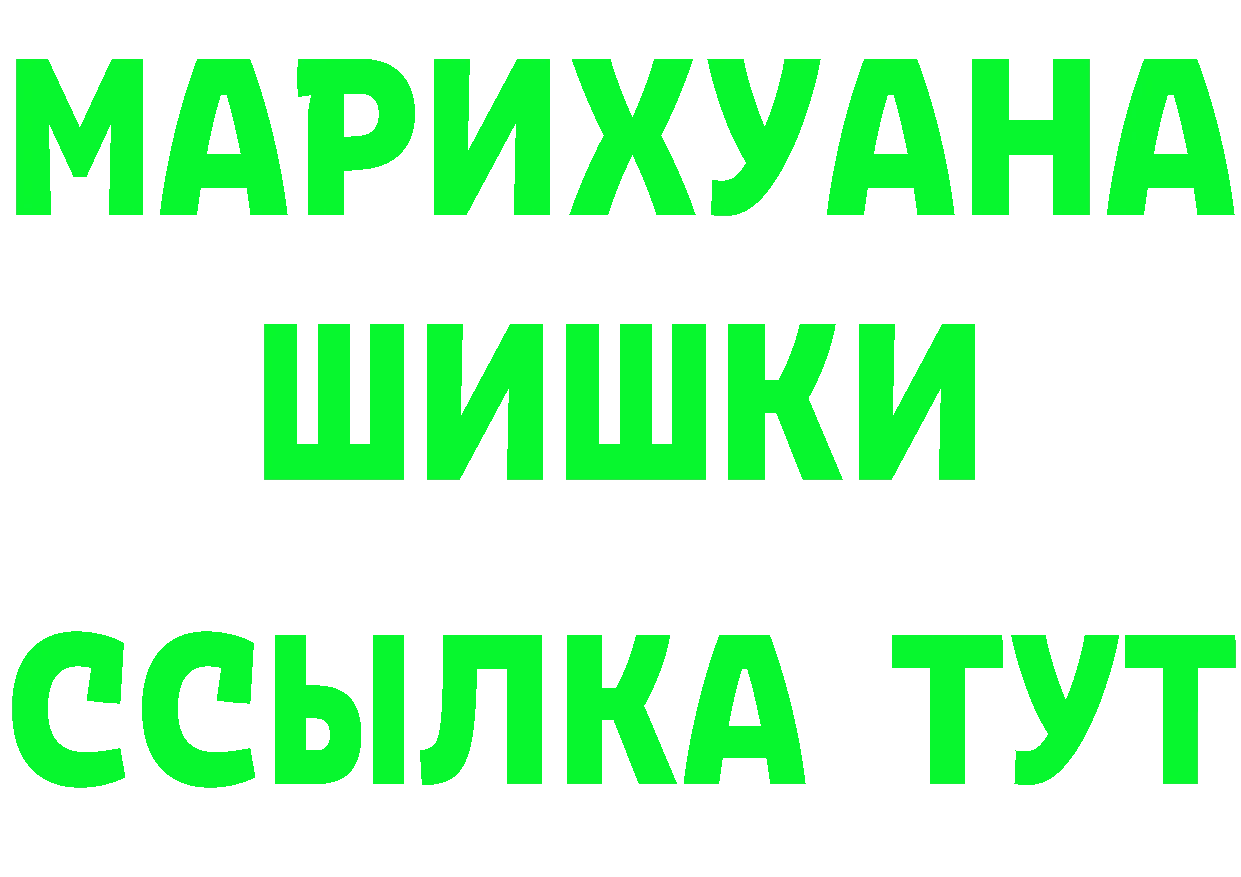 МАРИХУАНА
ШИШКИ
ССЫЛКА ТУТ